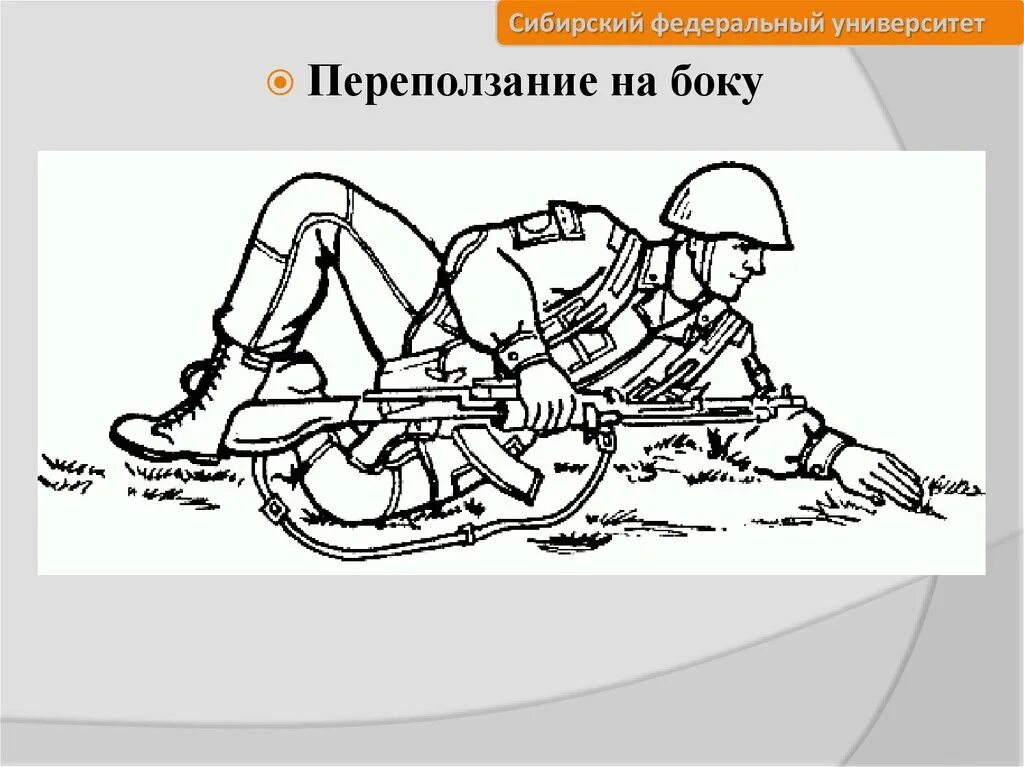 Сибирский федеральный университет

Переползание на боку